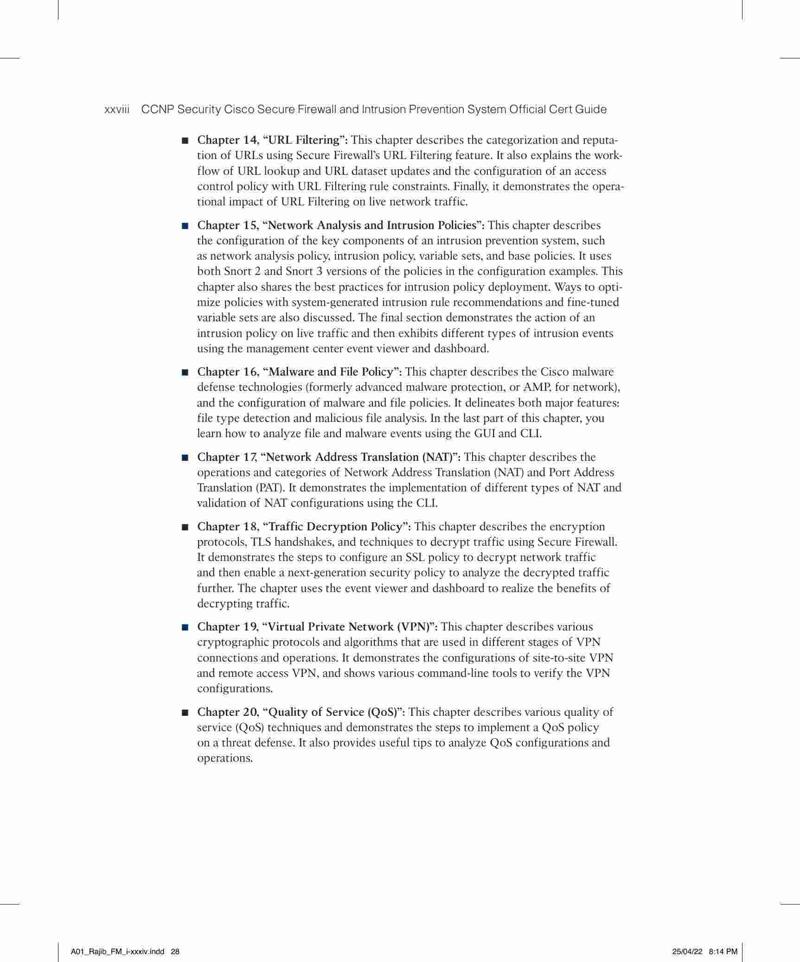 xxviii CCNP Security Cisco Secure Firewall and Intrusion Prevention System Official Cert Guide

■ Chapter 14, "URL Filtering": This chapter describes the categorization and reputation of URLs using Secure Firewall's URL Filtering feature. It also explains the workflow of URL lookup and URL dataset updates and the configuration of an access control policy with URL Filtering rule constraints. Finally, it demonstrates the operational impact of URL Filtering on live network traffic.

■ Chapter 15, "Network Analysis and Intrusion Policies": This chapter describes the configuration of the key components of an intrusion prevention system, such as network analysis policy, intrusion policy, variable sets, and base policies. It uses both Snort 2 and Snort 3 versions of the policies in the configuration examples. This chapter also shares the best practices for intrusion policy deployment. Ways to optimize policies with system-generated intrusion rule recommendations and fine-tuned variable sets are also discussed. The final section demonstrates the action of an intrusion policy on live traffic and then exhibits different types of intrusion events using the management center event viewer and dashboard.

■ Chapter 16, "Malware and File Policy": This chapter describes the Cisco malware defense technologies (formerly advanced malware protection, or AMP, for network), and the configuration of malware and file policies. It delineates both major features: file type detection and malicious file analysis. In the last part of this chapter, you learn how to analyze file and malware events using the GUI and CLI.

■ Chapter 17, "Network Address Translation (NAT)": This chapter describes the operations and categories of Network Address Translation (NAT) and Port Address Translation (PAT). It demonstrates the implementation of different types of NAT and validation of NAT configurations using the CLI.

■ Chapter 18, "Traffic Decryption Policy": This chapter describes the encryption protocols, TLS handshakes, and techniques to decrypt traffic using Secure Firewall. It demonstrates the steps to configure an SSL policy to decrypt network traffic and then enable a next-generation security policy to analyze the decrypted traffic further. The chapter uses the event viewer and dashboard to realize the benefits of decrypting traffic.

■ Chapter 19, "Virtual Private Network (VPN)": This chapter describes various cryptographic protocols and algorithms that are used in different stages of VPN connections and operations. It demonstrates the configurations of site-to-site VPN and remote access VPN, and shows various command-line tools to verify the VPN configurations.

■ Chapter 20, "Quality of Service (QoS)": This chapter describes various quality of service (QoS) techniques and demonstrates the steps to implement a QoS policy on a threat defense. It also provides useful tips to analyze QoS configurations and operations.

A01_Rajib_FM_i-xxxiv.indd 28 25/04/22 8:14 PM